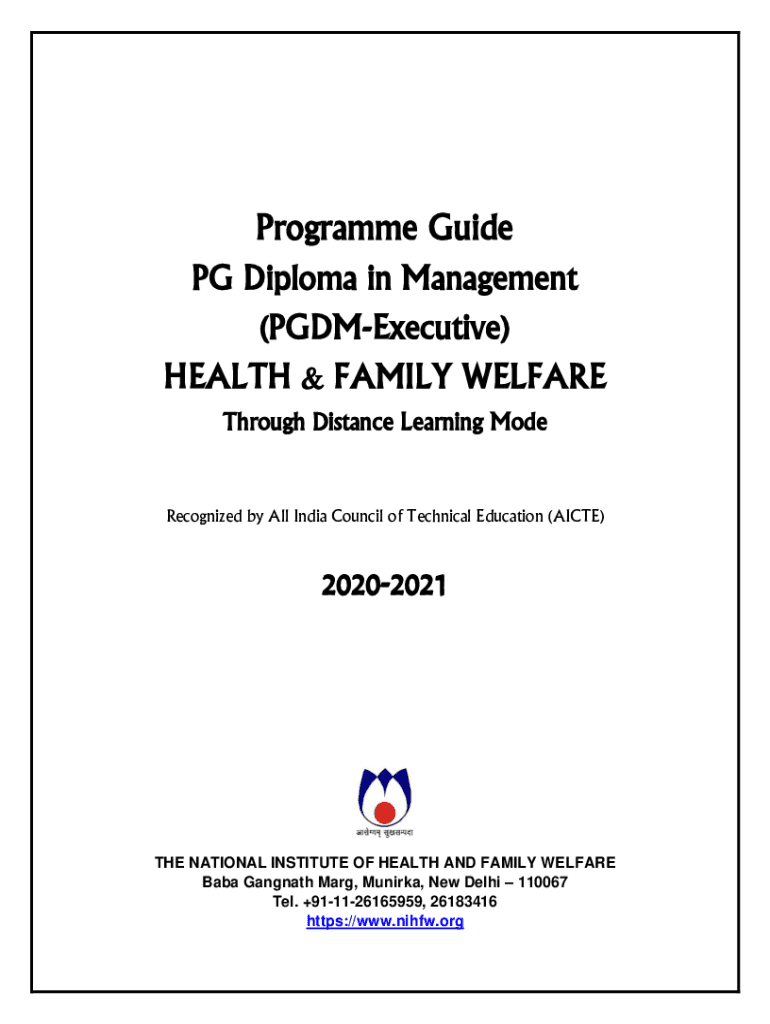 Programme Guide
PG Diploma in Management
(PGDM-Executive)
HEALTH & FAMILY WELFARE
Through Distance Learning Mode

Recognized by All India Council of Technical Education (AICTE)

2020-2021

आरोग्यम् सुखसम्पदा

THE NATIONAL INSTITUTE OF HEALTH AND FAMILY WELFARE
Baba Gangnath Marg, Munirka, New Delhi – 110067
Tel. +91-11-26165959, 26183416
https://www.nihfw.org